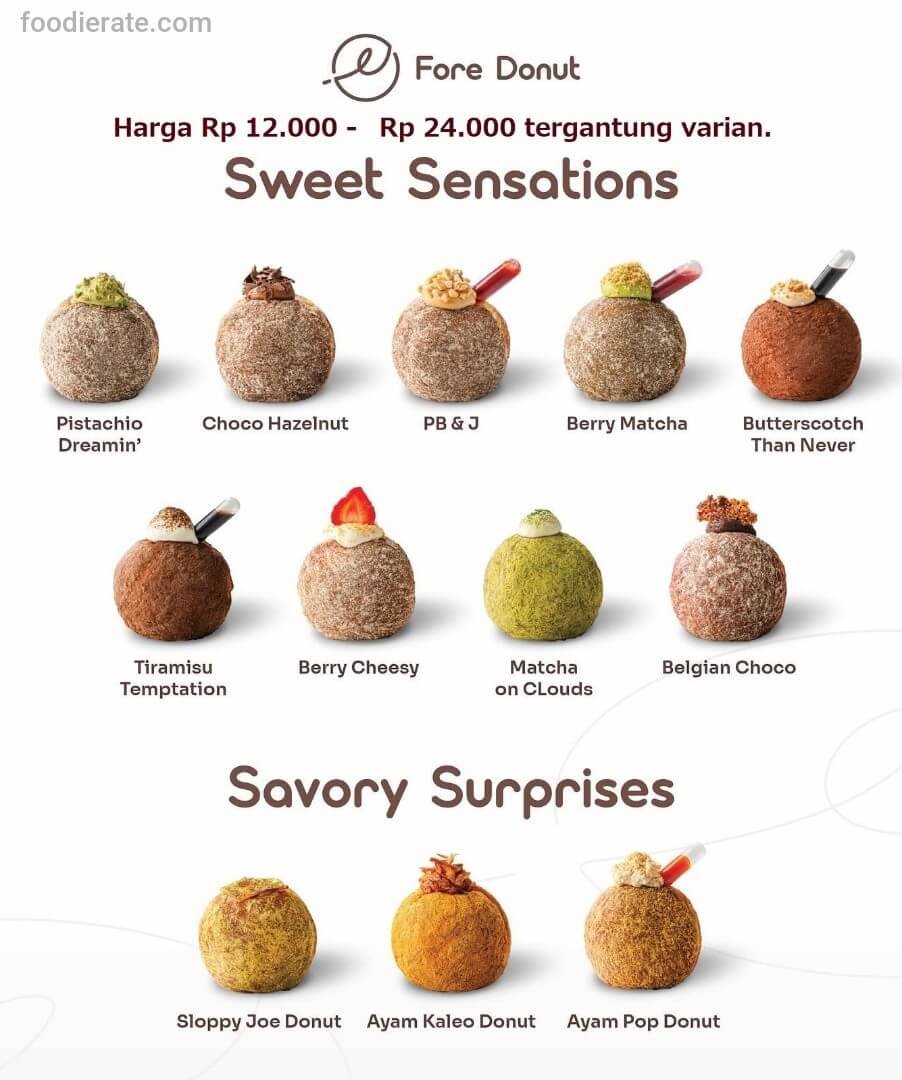 Fore Donut

Harga Rp 12.000 - Rp 24.000 tergantung varian.

Sweet Sensations

Pistachio Dreamin'

Choco Hazelnut

PB & J

Berry Matcha

Butterscotch Than Never

Tiramisu Temptation

Berry Cheesy

Matcha on CLouds

Belgian Choco

Savory Surprises

Sloppy Joe Donut

Ayam Kaleo Donut

Ayam Pop Donut

foodierate.com